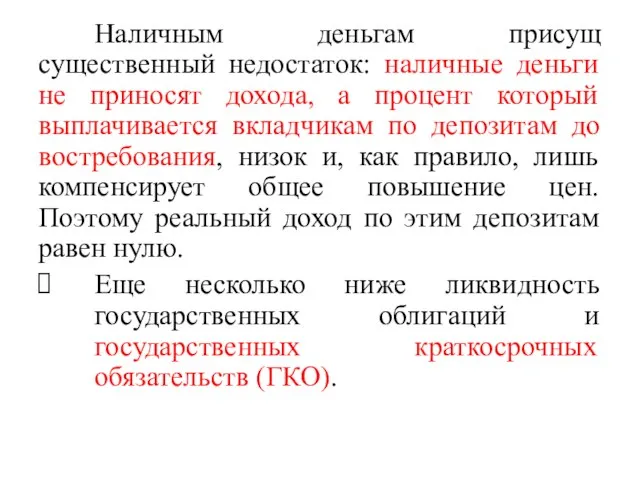 Наличным деньгам присущ существенный недостаток: наличные деньги не приносят дохода, а процент который выплачивается вкладчикам по депозитам до востребования, низок и, как правило, лишь компенсирует общее повышение цен. Поэтому реальный доход по этим депозитам равен нулю.

Еще несколько ниже ликвидность государственных облигаций и государственных краткосрочных обязательств (ГКО).